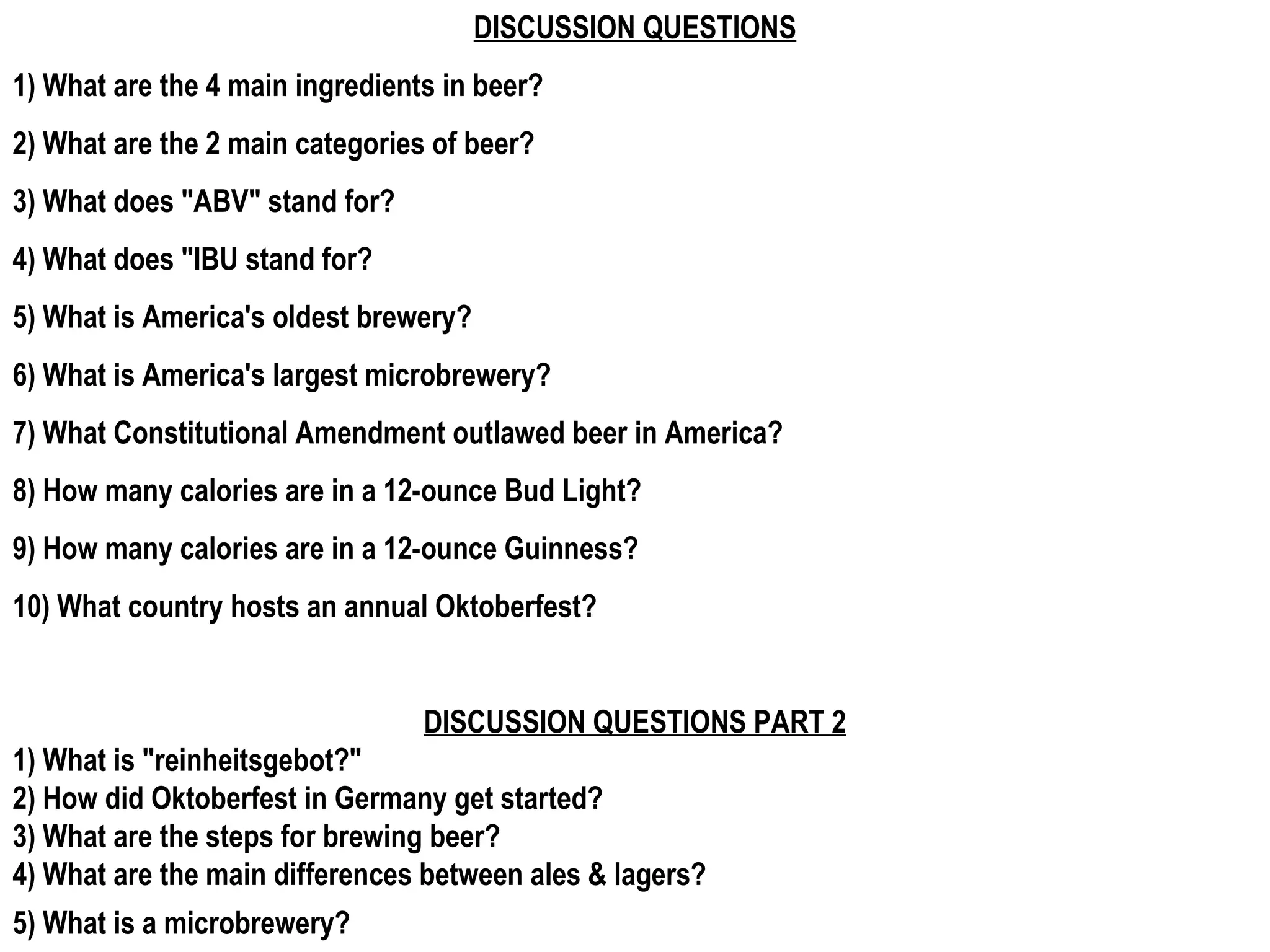 DISCUSSION QUESTIONS

1) What are the 4 main ingredients in beer?

2) What are the 2 main categories of beer?

3) What does "ABV" stand for?

4) What does "IBU stand for?

5) What is America's oldest brewery?

6) What is America's largest microbrewery?

7) What Constitutional Amendment outlawed beer in America?

8) How many calories are in a 12-ounce Bud Light?

9) How many calories are in a 12-ounce Guinness?

10) What country hosts an annual Oktoberfest?

DISCUSSION QUESTIONS PART 2

1) What is "reinheitsgebot?"
2) How did Oktoberfest in Germany get started?
3) What are the steps for brewing beer?
4) What are the main differences between ales & lagers?

5) What is a microbrewery?